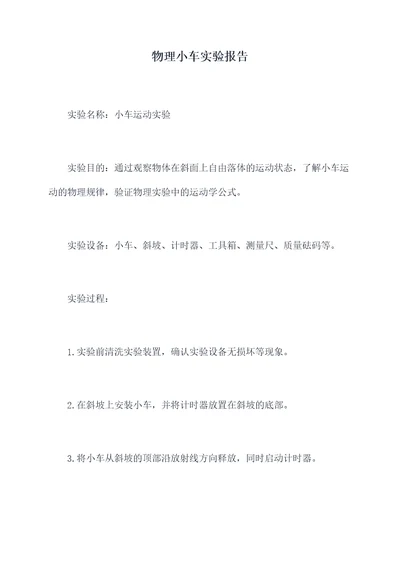 物理小车实验报告

实验名称：小车运动实验

实验目的：通过观察物体在斜面上自由落体的运动状态，了解小车运动的物理规律，验证物理实验中的运动学公式。

实验设备：小车、斜坡、计时器、工具箱、测量尺、质量砝码等。

实验过程：

1.实验前清洗实验装置，确认实验设备无损坏等现象。

2.在斜坡上安装小车，并将计时器放置在斜坡的底部。

3.将小车从斜坡的顶部沿放射线方向释放，同时启动计时器。